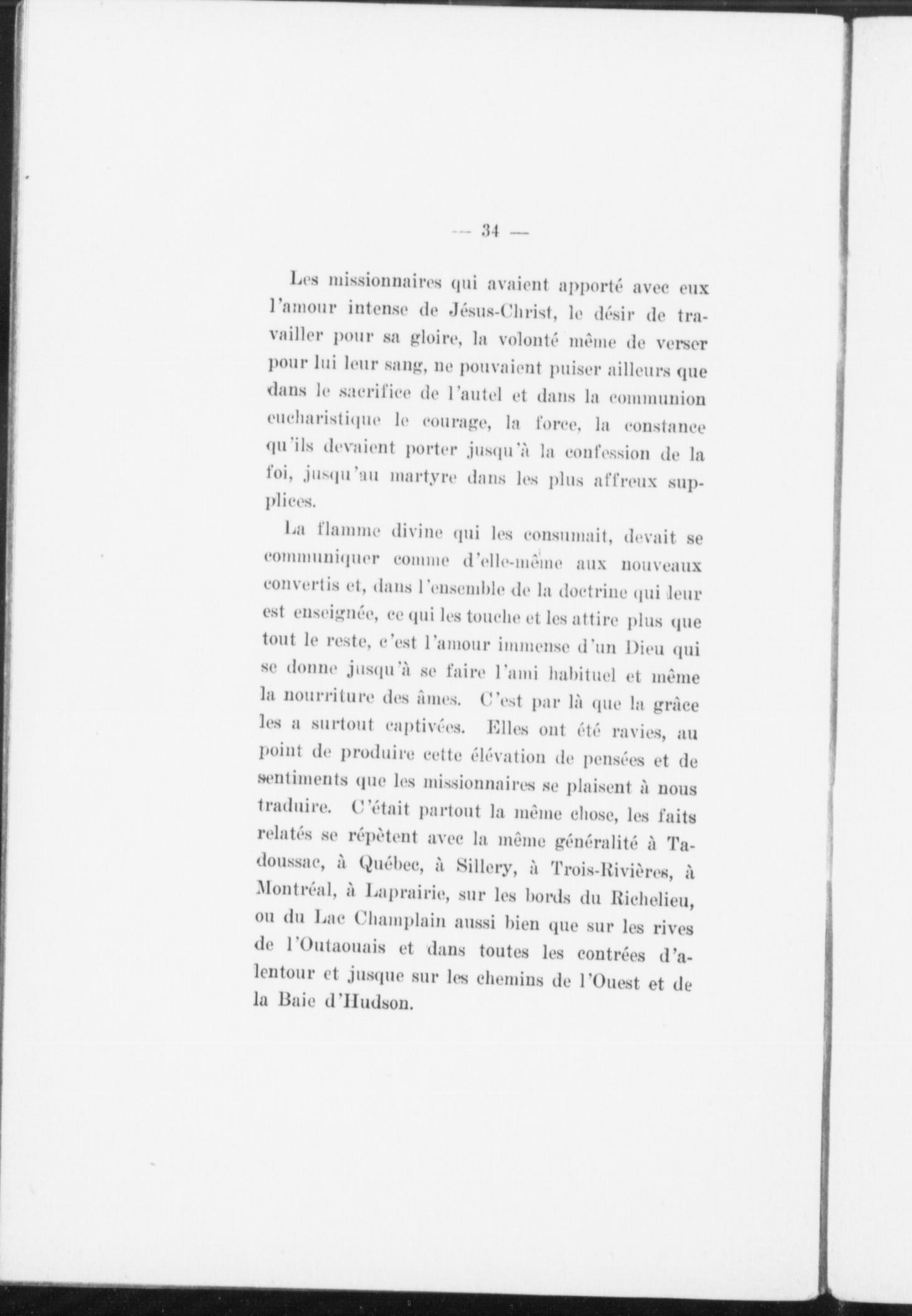 — 34 —

Les missionnaires qui avaient apporté avec eux l'amour intense de Jésus-Christ, le désir de travailler pour sa gloire, la volonté même de verser pour lui leur sang, ne pouvaient puiser ailleurs que dans le sacrifice de l'autel et dans la communion eucharistique le courage, la force, la constance qu'ils devaient porter jusqu'à la confession de la foi, jusqu'au martyre dans les plus affreux supplices.

La flamme divine qui les consumait, devait se communiquer comme d'elle-même aux nouveaux convertis et, dans l'ensemble de la doctrine qui leur est enseignée, ce qui les touche et les attire plus que tout le reste, c'est l'amour immense d'un Dieu qui se donne jusqu'à se faire l'ami habituel et même la nourriture des âmes. C'est par là que la grâce les a surtout captivées. Elles ont été ravies, au point de produire cette élévation de pensées et de sentiments que les missionnaires se plaisent à nous traduire. C'était partout la même chose, les faits relatés se répètent avec la même généralité à Tadoussac, à Québec, à Sillery, à Trois-Rivières, à Montréal, à Laprairie, sur les bords du Richelieu, ou du Lac Champlain aussi bien que sur les rives de l'Outaouais et dans toutes les contrées d'alentour et jusque sur les chemins de l'Ouest et de la Baie d'Hudson.